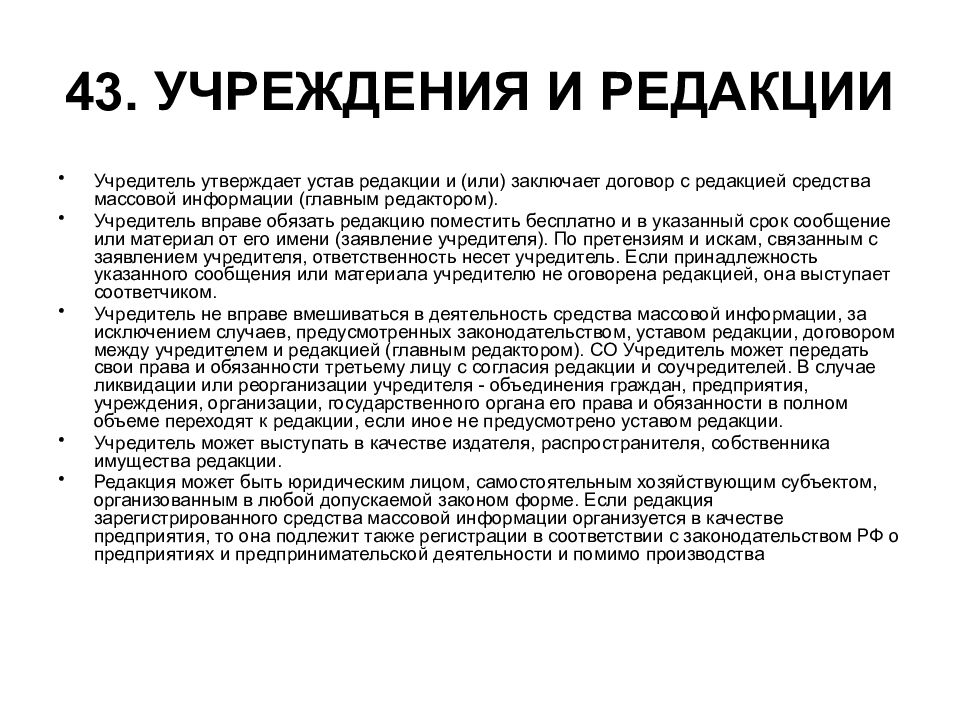 43. УЧРЕЖДЕНИЯ И РЕДАКЦИИ

• Учредитель утверждает устав редакции и (или) заключает договор с редакцией средства массовой информации (главным редактором).

• Учредитель вправе обязать редакцию поместить бесплатно и в указанный срок сообщение или материал от его имени (заявление учредителя). По претензиям и искам, связанным с заявлением учредителя, ответственность несет учредитель. Если принадлежность указанного сообщения или материала учредителю не оговорена редакцией, она выступает соответчиком.

• Учредитель не вправе вмешиваться в деятельность средства массовой информации, за исключением случаев, предусмотренных законодательством, уставом редакции, договором между учредителем и редакцией (главным редактором). СО Учредитель может передать свои права и обязанности третьему лицу с согласия редакции и соучредителей. В случае ликвидации или реорганизации учредителя - объединения граждан, предприятия, учреждения, организации, государственного органа его права и обязанности в полном объеме переходят к редакции, если иное не предусмотрено уставом редакции.

• Учредитель может выступать в качестве издателя, распространителя, собственника имущества редакции.

• Редакция может быть юридическим лицом, самостоятельным хозяйствующим субъектом, организованным в любой допускаемой законом форме. Если редакция зарегистрированного средства массовой информации организуется в качестве предприятия, то она подлежит также регистрации в соответствии с законодательством РФ о предприятиях и предпринимательской деятельности и помимо производства